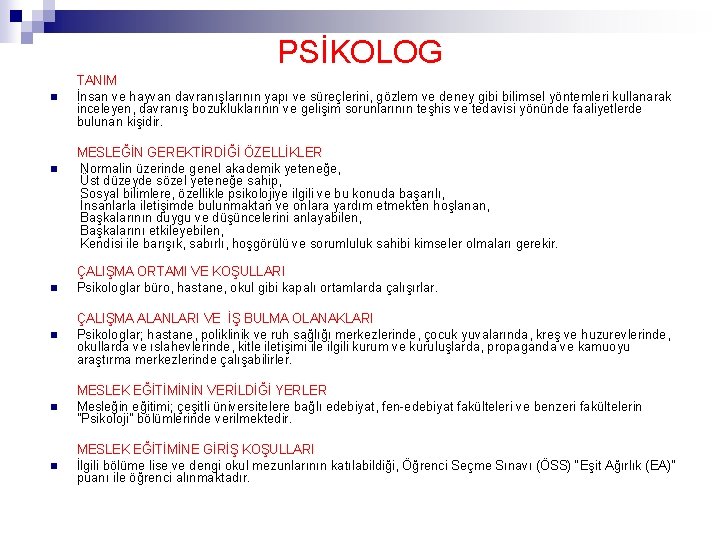 PSİKOLOG

TANIM

İnsan ve hayvan davranışlarının yapı ve süreçlerini, gözlem ve deney gibi bilimsel yöntemleri kullanarak inceleyen, davranış bozukluklarının ve gelişim sorunlarının teşhis ve tedavisi yönünde faaliyetlerde bulunan kişidir.

MESLEĞİN GEREKTİRDİĞİ ÖZELLİKLER

Normalin üzerinde genel akademik yeteneğe,
Üst düzeyde sözel yeteneğe sahip,
Sosyal bilimlere, özellikle psikolojiye ilgili ve bu konuda başarılı,
İnsanlarla iletişimde bulunmaktan ve onlara yardım etmekten hoşlanan,
Başkalarının duygu ve düşüncelerini anlayabilen,
Başkalarını etkileyebilen,
Kendisi ile barışık, sabırlı, hoşgörülü ve sorumluluk sahibi kimseler olmaları gerekir.

ÇALIŞMA ORTAMI VE KOŞULLARI

Psikologlar büro, hastane, okul gibi kapalı ortamlarda çalışırlar.

ÇALIŞMA ALANLARI VE İŞ BULMA OLANAKLARI

Psikologlar; hastane, poliklinik ve ruh sağlığı merkezlerinde, çocuk yuvalarında, kreş ve huzurevlerinde, okullarda ve ıslahevlerinde, kitle iletişimi ile ilgili kurum ve kuruluşlarda, propaganda ve kamuoyu araştırma merkezlerinde çalışabilirler.

MESLEK EĞİTİMİNİN VERİLDİĞİ YERLER

Mesleğin eğitimi; çeşitli üniversitelere bağlı edebiyat, fen-edebiyat fakülteleri ve benzeri fakültelerin "Psikoloji" bölümlerinde verilmektedir.

MESLEK EĞİTİMİNE GİRİŞ KOŞULLARI

İlgili bölüme lise ve dengi okul mezunlarının katılabildiği, Öğrenci Seçme Sınavı (ÖSS) "Eşit Ağırlık (EA)" puanı ile öğrenci alınmaktadır.